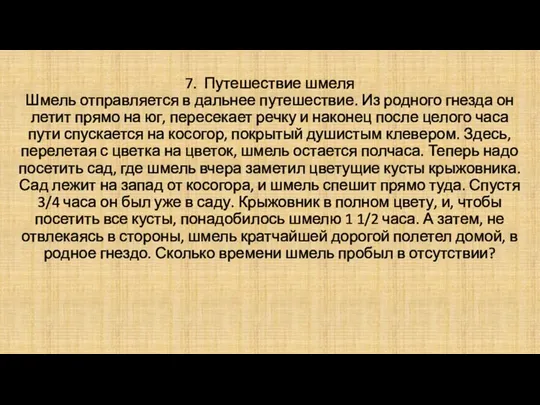 7. Путешествие шмеля
Шмель отправляется в дальнее путешествие. Из родного гнезда он летит прямо на юг, пересекает речку и наконец после целого часа пути спускается на косогор, покрытый душистым клевером. Здесь, перелетая с цветка на цветок, шмель остается полчаса. Теперь надо посетить сад, где шмель вчера заметил цветущие кусты крыжовника. Сад лежит на запад от косогора, и шмель спешит прямо туда. Спустя 3/4 часа он был уже в саду. Крыжовник в полном цвету, и, чтобы посетить все кусты, понадобилось шмелю 1 1/2 часа. А затем, не отвлекаясь в стороны, шмель кратчайшей дорогой полетел домой, в родное гнездо. Сколько времени шмель пробыл в отсутствии?